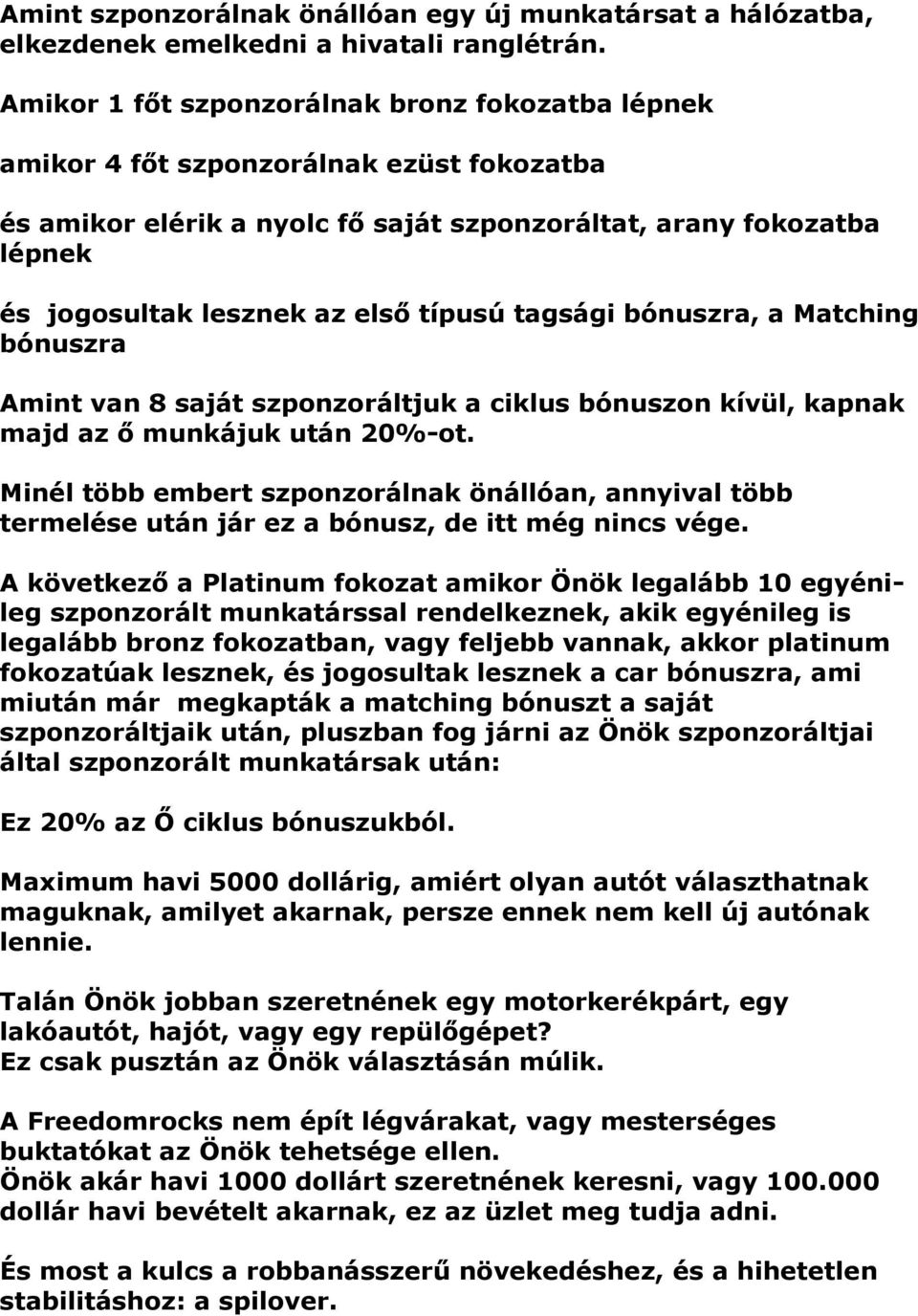 Amint szponzorálnak önállóan egy új munkatársat a hálózatba, elkezdenek emelkedni a hivatali ranglétrán.

Amikor 1 főt szponzorálnak bronz fokozatba lépnek

amikor 4 főt szponzorálnak ezüst fokozatba

és amikor elérik a nyolc fő saját szponzoráltat, arany fokozatba lépnek

és jogosultak lesznek az első típusú tagsági bónuszra, a Matching bónuszra

Amint van 8 saját szponzoráltjuk a ciklus bónuszon kívül, kapnak majd az ő munkájuk után 20%-ot.

Minél több embert szponzorálnak önállóan, annyival több termelése után jár ez a bónusz, de itt még nincs vége.

A következő a Platinum fokozat amikor Önök legalább 10 egyénileg szponzorált munkatárssal rendelkeznek, akik egyénileg is legalább bronz fokozatban, vagy feljebb vannak, akkor platinum fokozatúak lesznek, és jogosultak lesznek a car bónuszra, ami miután már megkapták a matching bónuszt a saját szponzoráltjaik után, pluszban fog járni az Önök szponzoráltjai által szponzorált munkatársak után:

Ez 20% az Ő ciklus bónuszukból.

Maximum havi 5000 dollárig, amiért olyan autót választhatnak maguknak, amilyet akarnak, persze ennek nem kell új autónak lennie.

Talán Önök jobban szeretnének egy motorkerékpárt, egy lakóautót, hajót, vagy egy repülőgépet?
Ez csak pusztán az Önök választásán múlik.

A Freedomrocks nem épít légvárakat, vagy mesterséges buktatókat az Önök tehetsége ellen.
Önök akár havi 1000 dollárt szeretnének keresni, vagy 100.000 dollár havi bevételt akarnak, ez az üzlet meg tudja adni.

És most a kulcs a robbanásszerű növekedéshez, és a hihetetlen stabilitáshoz: a spilover.